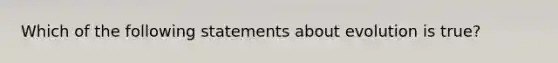 Which of the following statements about evolution is true?